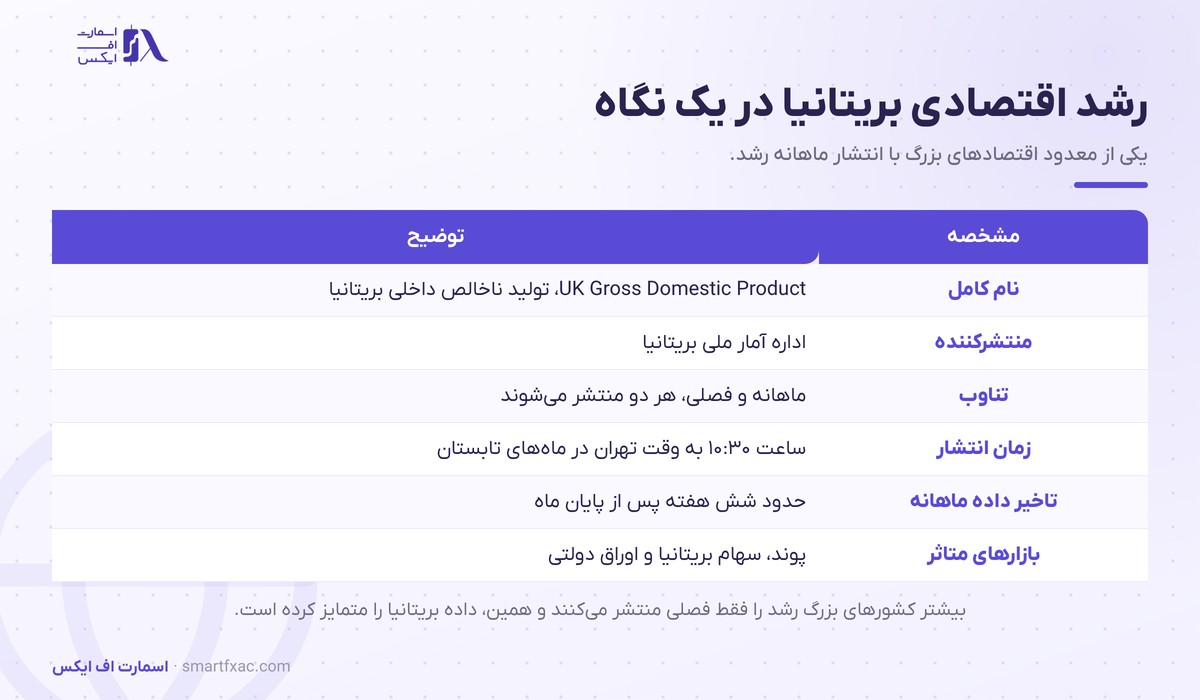 اسمارت اف ایکس

رشد اقتصادی بریتانیا در یک نگاه

یکی از معدود اقتصادهای بزرگ با انتشار ماهانه رشد.

| مشخصه | توضیح |
|---|---|
| نام کامل | UK Gross Domestic Product، تولید ناخالص داخلی بریتانیا |
| منتشرکننده | اداره آمار ملی بریتانیا |
| تناوب | ماهانه و فصلی، هر دو منتشر می‌شوند |
| زمان انتشار | ساعت ۱۰:۳۰ به وقت تهران در ماه‌های تابستان |
| تاخیر داده ماهانه | حدود شش هفته پس از پایان ماه |
| بازارهای متاثر | پوند، سهام بریتانیا و اوراق دولتی |

بیشتر کشورهای بزرگ رشد را فقط فصلی منتشر می‌کنند و همین، داده بریتانیا را متمایز کرده است.

اسمارت اف ایکس · smartfxac.com